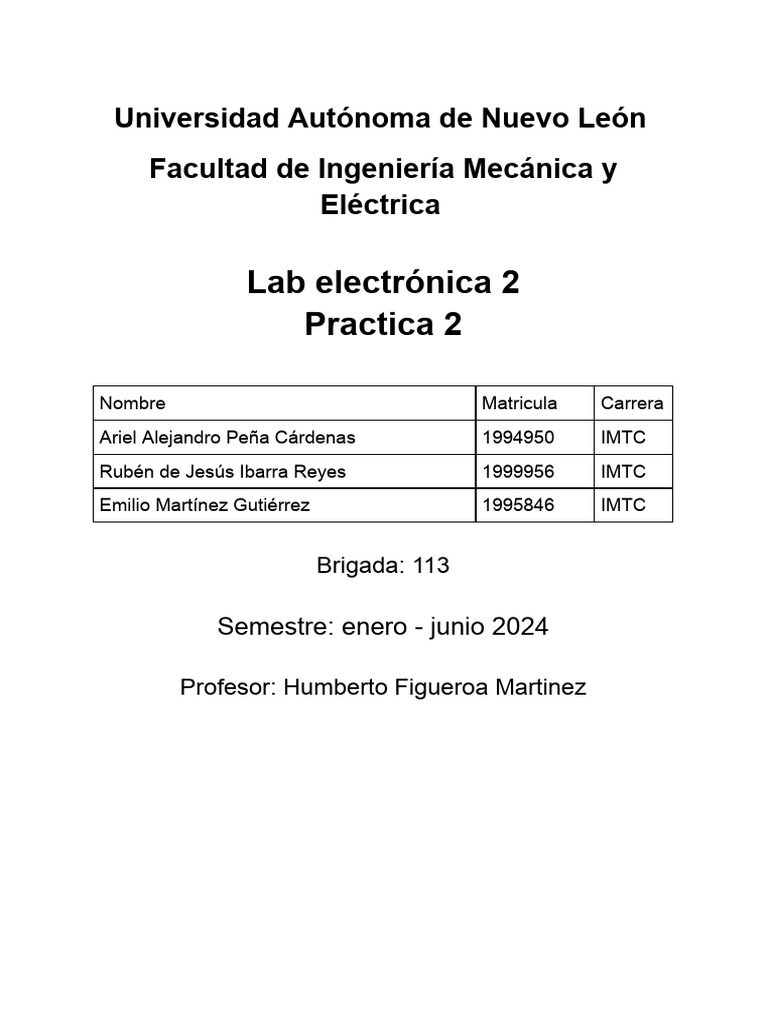 Universidad Autónoma de Nuevo León

Facultad de Ingeniería Mecánica y Eléctrica

Lab electrónica 2
Practica 2

| Nombre | Matricula | Carrera |
|---|---|---|
| Ariel Alejandro Peña Cárdenas | 1994950 | IMTC |
| Rubén de Jesús Ibarra Reyes | 1999956 | IMTC |
| Emilio Martínez Gutiérrez | 1995846 | IMTC |

Brigada: 113

Semestre: enero - junio 2024

Profesor: Humberto Figueroa Martinez